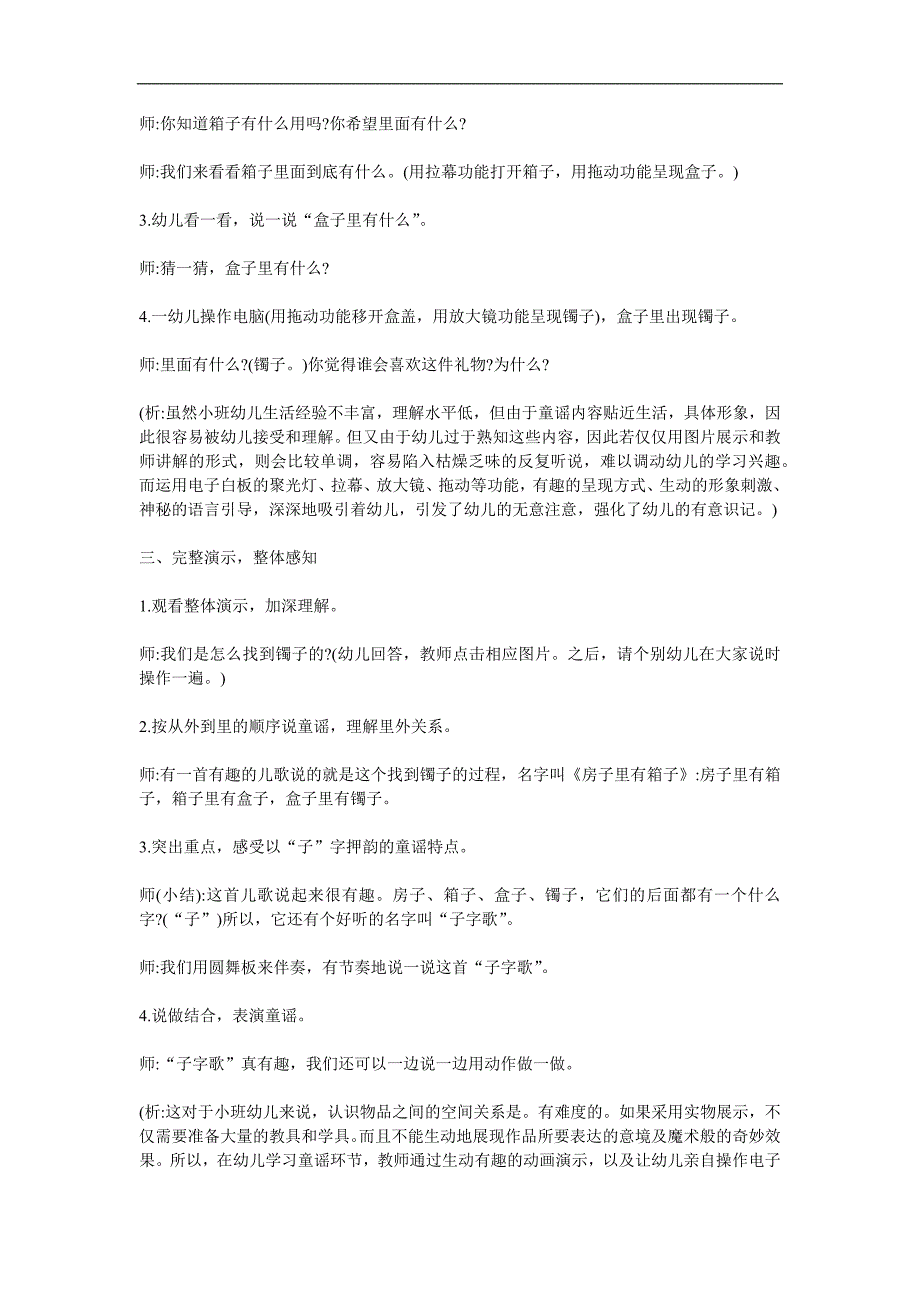 师:你知道箱子有什么用吗?你希望里面有什么?

师:我们来看看箱子里面到底有什么。(用拉幕功能打开箱子，用拖动功能呈现盒子。)

3.幼儿看一看，说一说“盒子里有什么”。

师:猜一猜，盒子里有什么?

4.一幼儿操作电脑(用拖动功能移开盒盖，用放大镜功能呈现镯子)，盒子里出现镯子。

师:里面有什么?(镯子。)你觉得谁会喜欢这件礼物?为什么?

(析:虽然小班幼儿生活经验不丰富，理解水平低，但由于童谣内容贴近生活，具体形象，因此很容易被幼儿接受和理解。但又由于幼儿过于熟知这些内容，因此若仅仅用图片展示和教师讲解的形式，则会比较单调，容易陷入枯燥乏味的反复听说，难以调动幼儿的学习兴趣。而运用电子白板的聚光灯、拉幕、放大镜、拖动等功能，有趣的呈现方式、生动的形象刺激、神秘的语言引导，深深地吸引着幼儿，引发了幼儿的无意注意，强化了幼儿的有意识记。)

三、完整演示，整体感知

1.观看整体演示，加深理解。

师:我们是怎么找到镯子的?(幼儿回答，教师点击相应图片。之后，请个别幼儿在大家说时操作一遍。)

2.按从外到里的顺序说童谣，理解里外关系。

师:有一首有趣的儿歌说的就是这个找到镯子的过程，名字叫《房子里有箱子》:房子里有箱子，箱子里有盒子，盒子里有镯子。

3.突出重点，感受以“子”字押韵的童谣特点。

师(小结):这首儿歌说起来很有趣。房子、箱子、盒子、镯子，它们的后面都有一个什么字?(“子”)所以，它还有个好听的名字叫“子字歌”。

师:我们用圆舞板来伴奏，有节奏地说一说这首“子字歌”。

4.说做结合，表演童谣。

师:“子字歌”真有趣，我们还可以一边说一边用动作做一做。

(析:这对于小班幼儿来说，认识物品之间的空间关系是。有难度的。如果采用实物展示，不仅需要准备大量的教具和学具。而且不能生动地展现作品所要表达的意境及魔术般的奇妙效果。所以，在幼儿学习童谣环节，教师通过生动有趣的动画演示，以及让幼儿亲自操作电子